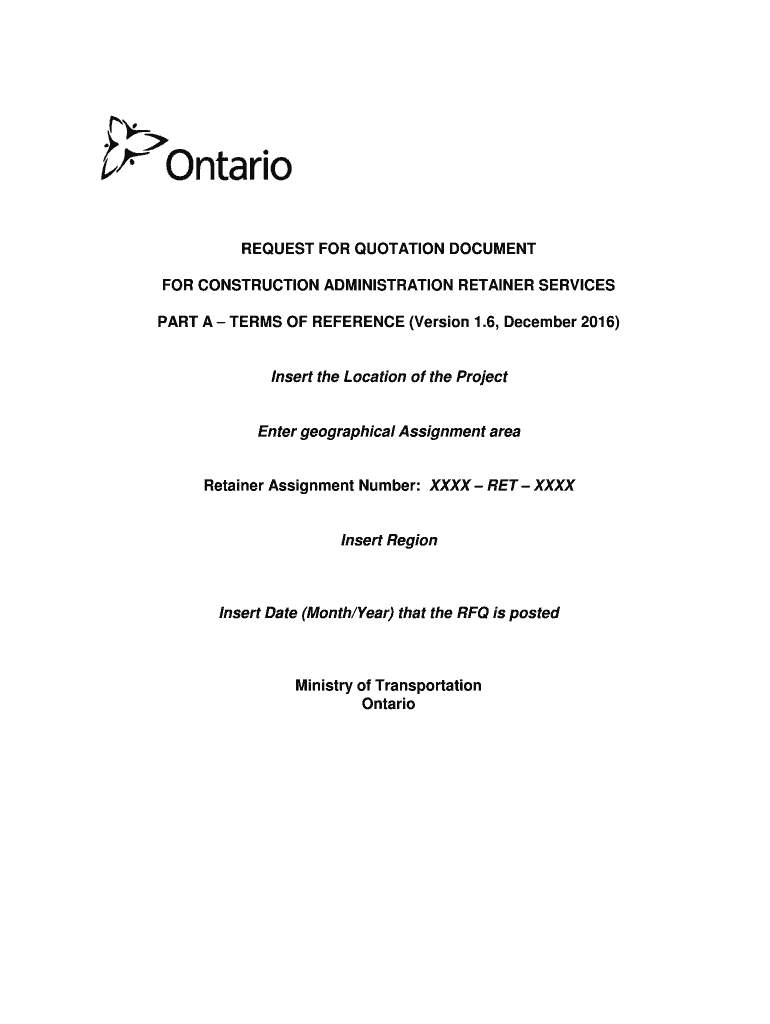 Ontario

REQUEST FOR QUOTATION DOCUMENT

FOR CONSTRUCTION ADMINISTRATION RETAINER SERVICES

PART A – TERMS OF REFERENCE (Version 1.6, December 2016)

Insert the Location of the Project

Enter geographical Assignment area

Retainer Assignment Number: XXXX – RET – XXXX

Insert Region

Insert Date (Month/Year) that the RFQ is posted

Ministry of Transportation
Ontario